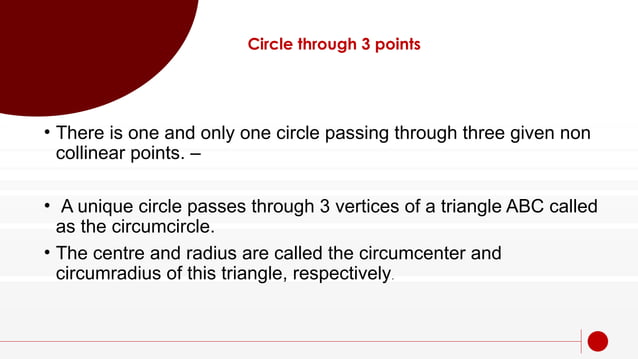 Circle through 3 points

• There is one and only one circle passing through three given non collinear points. –

• A unique circle passes through 3 vertices of a triangle ABC called as the circumcircle.

• The centre and radius are called the circumcenter and circumradius of this triangle, respectively.